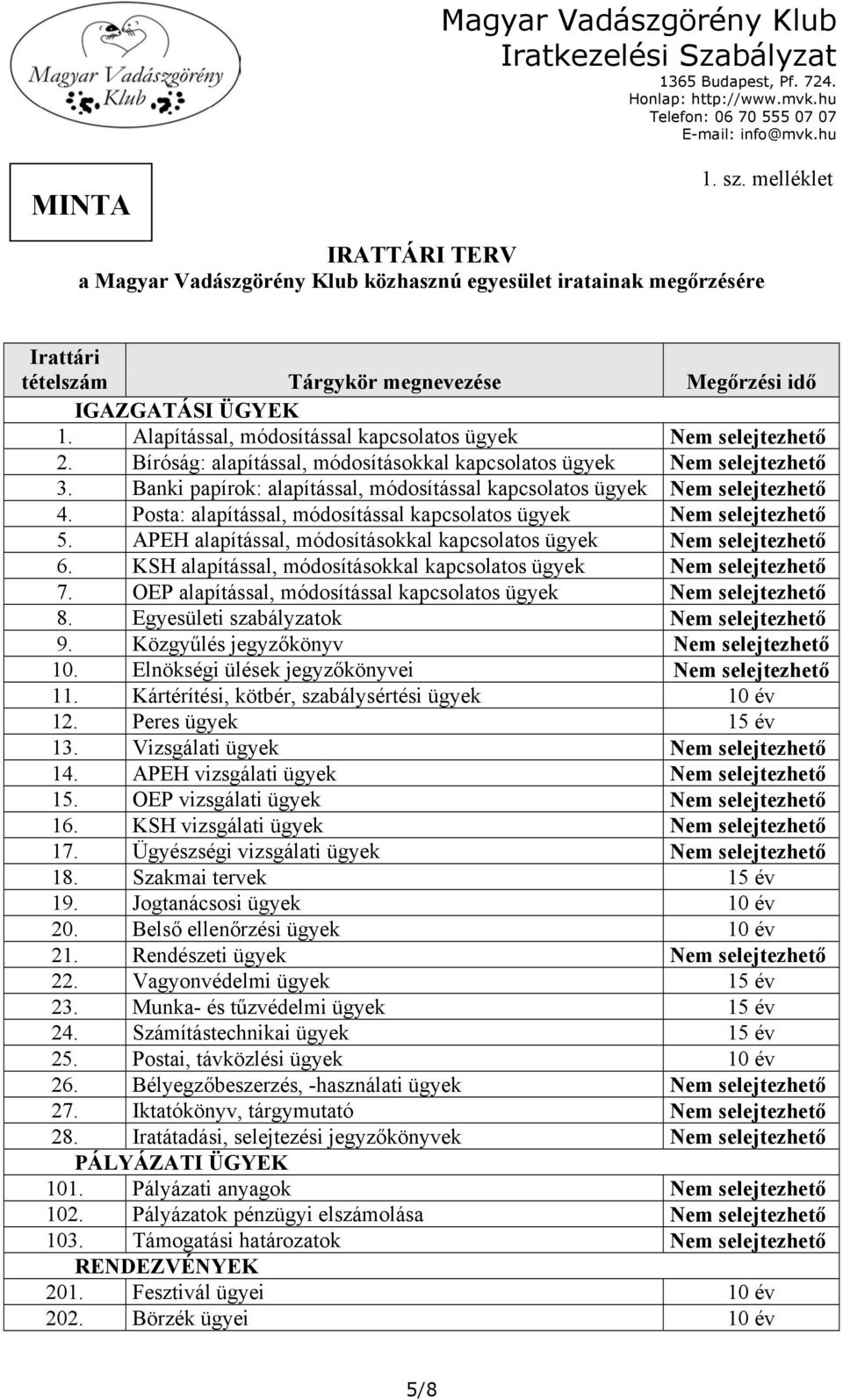 Magyar Vadászgörény Klub

Magyar Vadászgörény Klub
Iratkezelési Szabályzat
1365 Budapest, Pf. 724.
Honlap: http://www.mvk.hu
Telefon: 06 70 555 07 07
E-mail: info@mvk.hu

MINTA

1. sz. melléklet

IRATTÁRI TERV
a Magyar Vadászgörény Klub közhasznú egyesület iratainak megőrzésére

| Irattári tételszám | Tárgykör megnevezése | Megőrzési idő |
|---|---|---|
| IGAZGATÁSI ÜGYEK | | |
| 1. | Alapítással, módosítással kapcsolatos ügyek | Nem selejtezhető |
| 2. | Bíróság: alapítással, módosításokkal kapcsolatos ügyek | Nem selejtezhető |
| 3. | Banki papírok: alapítással, módosítással kapcsolatos ügyek | Nem selejtezhető |
| 4. | Posta: alapítással, módosítással kapcsolatos ügyek | Nem selejtezhető |
| 5. | APEH alapítással, módosításokkal kapcsolatos ügyek | Nem selejtezhető |
| 6. | KSH alapítással, módosításokkal kapcsolatos ügyek | Nem selejtezhető |
| 7. | OEP alapítással, módosítással kapcsolatos ügyek | Nem selejtezhető |
| 8. | Egyesületi szabályzatok | Nem selejtezhető |
| 9. | Közgyűlés jegyzőkönyv | Nem selejtezhető |
| 10. | Elnökségi ülések jegyzőkönyvei | Nem selejtezhető |
| 11. | Kártérítési, kötbér, szabálysértési ügyek | 10 év |
| 12. | Peres ügyek | 15 év |
| 13. | Vizsgálati ügyek | Nem selejtezhető |
| 14. | APEH vizsgálati ügyek | Nem selejtezhető |
| 15. | OEP vizsgálati ügyek | Nem selejtezhető |
| 16. | KSH vizsgálati ügyek | Nem selejtezhető |
| 17. | Ügyészségi vizsgálati ügyek | Nem selejtezhető |
| 18. | Szakmai tervek | 15 év |
| 19. | Jogtanácsosi ügyek | 10 év |
| 20. | Belső ellenőrzési ügyek | 10 év |
| 21. | Rendészeti ügyek | Nem selejtezhető |
| 22. | Vagyonvédelmi ügyek | 15 év |
| 23. | Munka- és tűzvédelmi ügyek | 15 év |
| 24. | Számítástechnikai ügyek | 15 év |
| 25. | Postai, távközlési ügyek | 10 év |
| 26. | Bélyegzőbeszerzés, -használati ügyek | Nem selejtezhető |
| 27. | Iktatókönyv, tárgymutató | Nem selejtezhető |
| 28. | Iratátadási, selejtezési jegyzőkönyvek | Nem selejtezhető |
| PÁLYÁZATI ÜGYEK | | |
| 101. | Pályázati anyagok | Nem selejtezhető |
| 102. | Pályázatok pénzügyi elszámolása | Nem selejtezhető |
| 103. | Támogatási határozatok | Nem selejtezhető |
| RENDEZVÉNYEK | | |
| 201. | Fesztivál ügyei | 10 év |
| 202. | Börzék ügyei | 10 év |

5/8